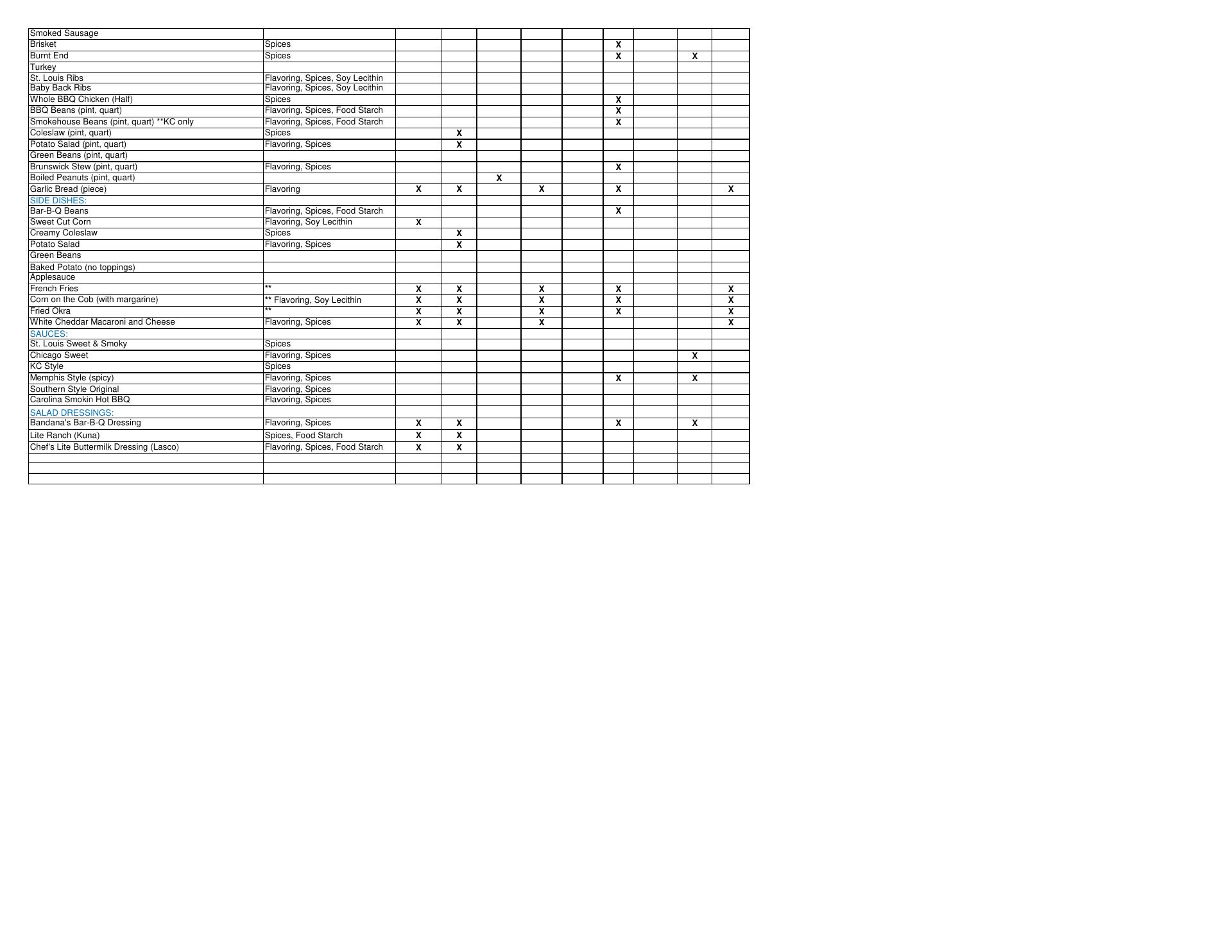 | Smoked Sausage | | | | | | | | | | |
|---|---|---|---|---|---|---|---|---|---|---|
| Brisket | Spices | | | | | | X | | | |
| Burnt End | Spices | | | | | | X | | X | |
| Turkey | | | | | | | | | | |
| St. Louis Ribs | Flavoring, Spices, Soy Lecithin | | | | | | | | | |
| Baby Back Ribs | Flavoring, Spices, Soy Lecithin | | | | | | | | | |
| Whole BBQ Chicken (Half) | Spices | | | | | | X | | | |
| BBQ Beans (pint, quart) | Flavoring, Spices, Food Starch | | | | | | X | | | |
| Smokehouse Beans (pint, quart) **KC only | Flavoring, Spices, Food Starch | | | | | | X | | | |
| Coleslaw (pint, quart) | Spices | | X | | | | | | | |
| Potato Salad (pint, quart) | Flavoring, Spices | | X | | | | | | | |
| Green Beans (pint, quart) | | | | | | | | | | |
| Brunswick Stew (pint, quart) | Flavoring, Spices | | | | | | X | | | |
| Boiled Peanuts (pint, quart) | | | | X | | | | | | |
| Garlic Bread (piece) | Flavoring | X | X | | X | | X | | | X |
| SIDE DISHES: | | | | | | | | | | |
| Bar-B-Q Beans | Flavoring, Spices, Food Starch | | | | | | X | | | |
| Sweet Cut Corn | Flavoring, Soy Lecithin | X | | | | | | | | |
| Creamy Coleslaw | Spices | | X | | | | | | | |
| Potato Salad | Flavoring, Spices | | X | | | | | | | |
| Green Beans | | | | | | | | | | |
| Baked Potato (no toppings) | | | | | | | | | | |
| Applesauce | | | | | | | | | | |
| French Fries | ** | X | X | | X | | X | | | X |
| Corn on the Cob (with margarine) | ** Flavoring, Soy Lecithin | X | X | | X | | X | | | X |
| Fried Okra | ** | X | X | | X | | X | | | X |
| White Cheddar Macaroni and Cheese | Flavoring, Spices | X | X | | X | | | | | X |
| SAUCES: | | | | | | | | | | |
| St. Louis Sweet & Smoky | Spices | | | | | | | | | |
| Chicago Sweet | Flavoring, Spices | | | | | | | | X | |
| KC Style | Spices | | | | | | | | | |
| Memphis Style (spicy) | Flavoring, Spices | | | | | | X | | X | |
| Southern Style Original | Flavoring, Spices | | | | | | | | | |
| Carolina Smokin Hot BBQ | Flavoring, Spices | | | | | | | | | |
| SALAD DRESSINGS: | | | | | | | | | | |
| Bandana's Bar-B-Q Dressing | Flavoring, Spices | X | X | | | | X | | X | |
| Lite Ranch (Kuna) | Spices, Food Starch | X | X | | | | | | | |
| Chef's Lite Buttermilk Dressing (Lasco) | Flavoring, Spices, Food Starch | X | X | | | | | | | |